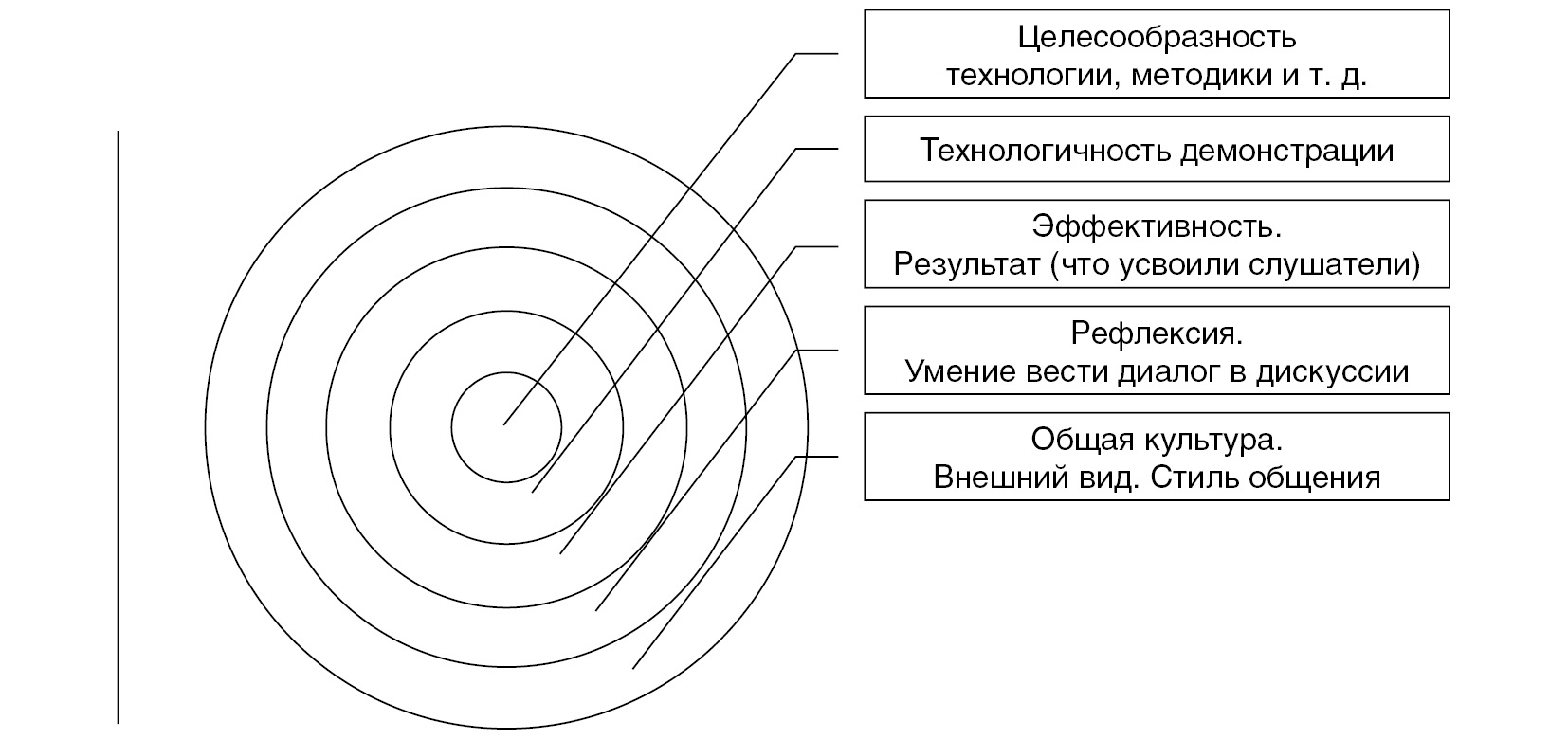 Целесообразность технологии, методики и т. д.

Технологичность демонстрации

Эффективность. Результат (что усвоили слушатели)

Рефлексия. Умение вести диалог в дискуссии

Общая культура. Внешний вид. Стиль общения